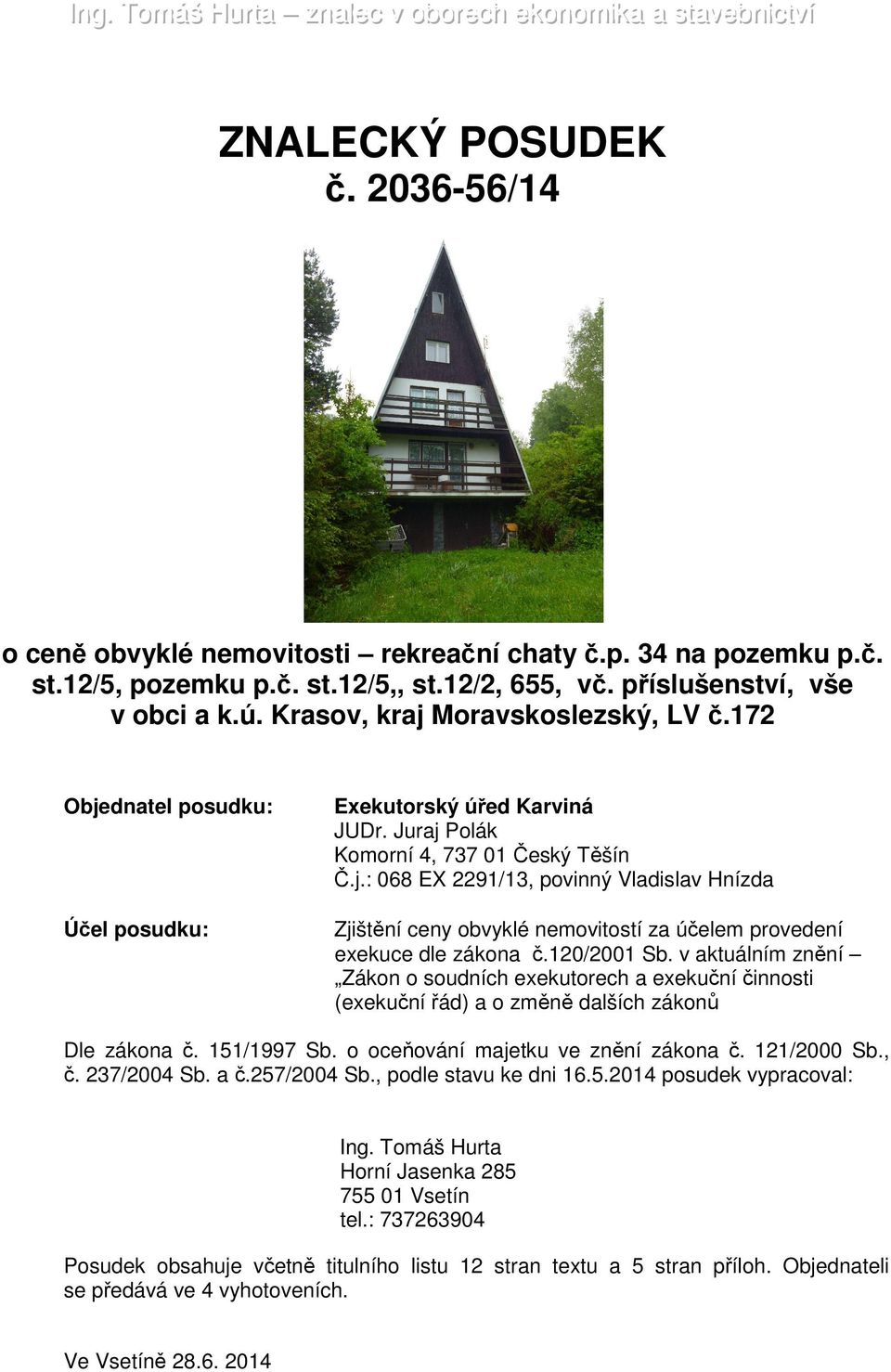 Ing. Tomáš Hurta – znalec v oborech ekonomika a stavebnictví

ZNALECKÝ POSUDEK
č. 2036-56/14

o ceně obvyklé nemovitosti – rekreační chaty č.p. 34 na pozemku p.č. st.12/5, pozemku p.č. st.12/5,, st.12/2, 655, vč. příslušenství, vše v obci a k.ú. Krasov, kraj Moravskoslezský, LV č.172

Objednatel posudku:

Exekutorský úřed Karviná
JUDr. Juraj Polák
Komorní 4, 737 01 Český Těšín
Č.j.: 068 EX 2291/13, povinný Vladislav Hnízda

Účel posudku:

Zjištění ceny obvyklé nemovitostí za účelem provedení exekuce dle zákona č.120/2001 Sb. v aktuálním znění – „Zákon o soudních exekutorech a exekuční činnosti (exekuční řád) a o změně dalších zákonů

Dle zákona č. 151/1997 Sb. o oceňování majetku ve znění zákona č. 121/2000 Sb., č. 237/2004 Sb. a č.257/2004 Sb., podle stavu ke dni 16.5.2014 posudek vypracoval:

Ing. Tomáš Hurta
Horní Jasenka 285
755 01 Vsetín
tel.: 737263904

Posudek obsahuje včetně titulního listu 12 stran textu a 5 stran příloh. Objednateli se předává ve 4 vyhotoveních.

Ve Vsetíně 28.6. 2014